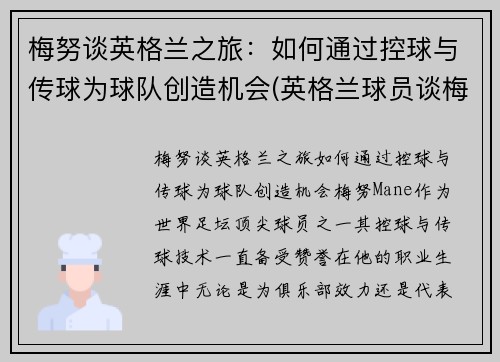 梅努谈英格兰之旅：如何通过控球与传球为球队创造机会(英格兰球员谈梅

梅努谈英格兰之旅如何通过控球与传球为球队创造机会梅努Mane作为世界足坛顶尖球员之一其控球与传球技术一直备受赞誉在他的职业生涯中无论是为俱乐部效力还是代表